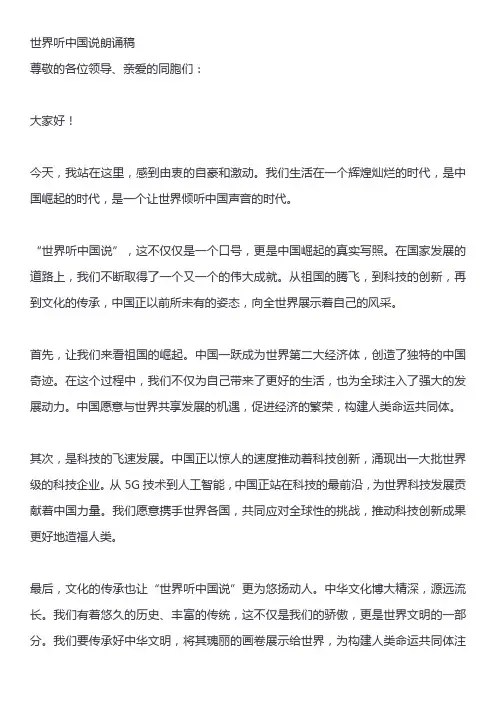 世界听中国说朗诵稿
尊敬的各位领导、亲爱的同胞们：

大家好！

今天，我站在这里，感到由衷的自豪和激动。我们生活在一个辉煌灿烂的时代，是中国崛起的时代，是一个让世界倾听中国声音的时代。

“世界听中国说”，这不仅仅是一个口号，更是中国崛起的真实写照。在国家发展的道路上，我们不断取得了一个又一个的伟大成就。从祖国的腾飞，到科技的创新，再到文化的传承，中国正以前所未有的姿态，向全世界展示着自己的风采。

首先，让我们来看祖国的崛起。中国一跃成为世界第二大经济体，创造了独特的中国奇迹。在这个过程中，我们不仅为自己带来了更好的生活，也为全球注入了强大的发展动力。中国愿意与世界共享发展的机遇，促进经济的繁荣，构建人类命运共同体。

其次，是科技的飞速发展。中国正以惊人的速度推动着科技创新，涌现出一大批世界级的科技企业。从 5G 技术到人工智能，中国正站在科技的最前沿，为世界科技发展贡献着中国力量。我们愿意携手世界各国，共同应对全球性的挑战，推动科技创新成果更好地造福人类。

最后，文化的传承也让“世界听中国说”更为悠扬动人。中华文化博大精深，源远流长。我们有着悠久的历史、丰富的传统，这不仅是我们的骄傲，更是世界文明的一部分。我们要传承好中华文明，将其瑰丽的画卷展示给世界，为构建人类命运共同体注